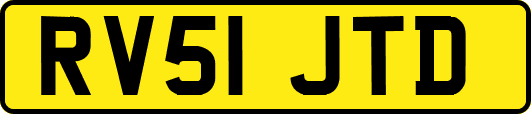 RV51 JTD